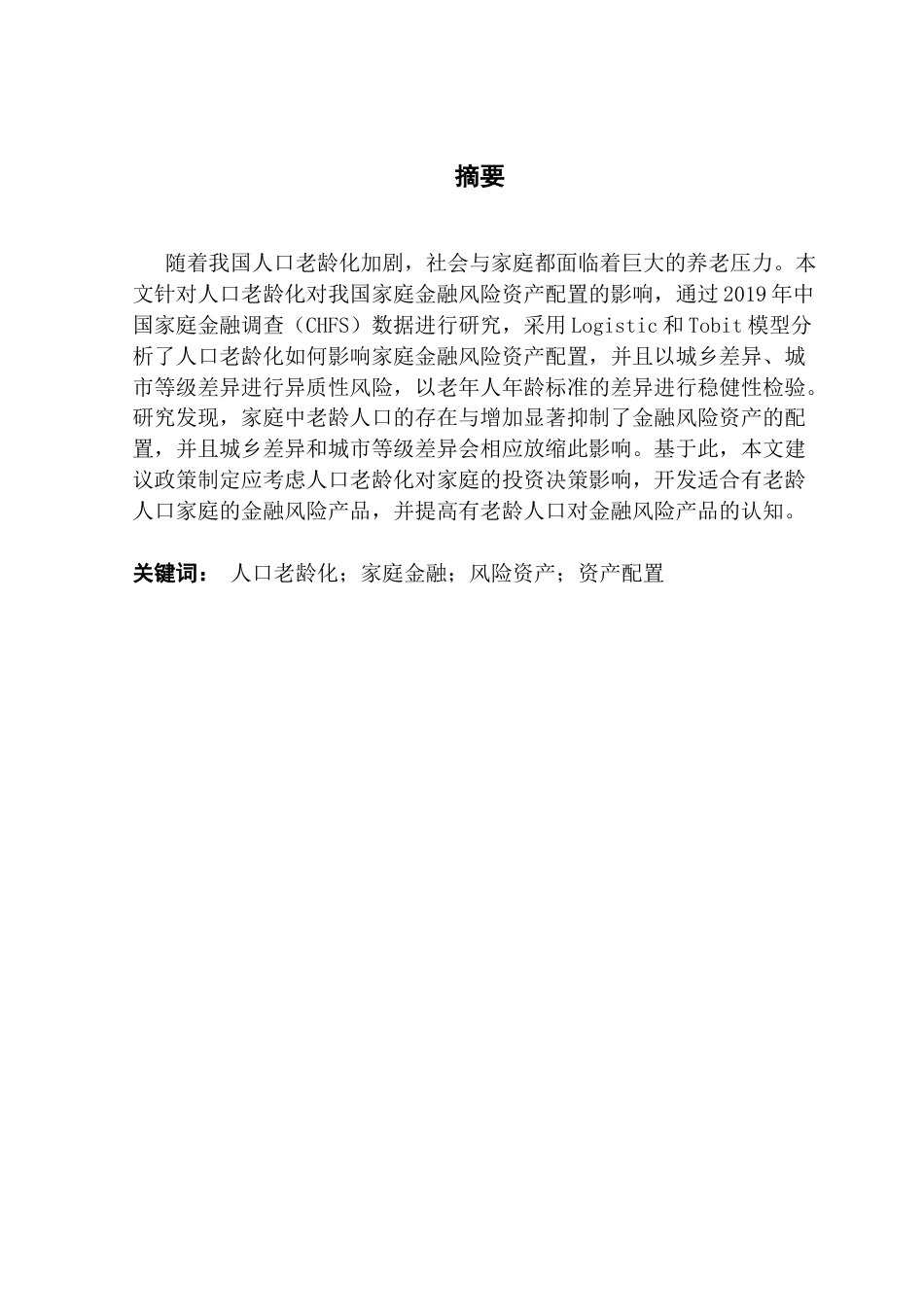 摘要

随着我国人口老龄化加剧，社会与家庭都面临着巨大的养老压力。本文针对人口老龄化对我国家庭金融风险资产配置的影响，通过2019年中国家庭金融调查（CHFS）数据进行研究，采用Logistic和Tobit模型分析了人口老龄化如何影响家庭金融风险资产配置，并且以城乡差异、城市等级差异进行异质性风险，以老年人年龄标准的差异进行稳健性检验。研究发现，家庭中老龄人口的存在与增加显著抑制了金融风险资产的配置，并且城乡差异和城市等级差异会相应放缩此影响。基于此，本文建议政策制定应考虑人口老龄化对家庭的投资决策影响，开发适合有老龄人口家庭的金融风险产品，并提高有老龄人口对金融风险产品的认知。

关键词： 人口老龄化；家庭金融；风险资产；资产配置